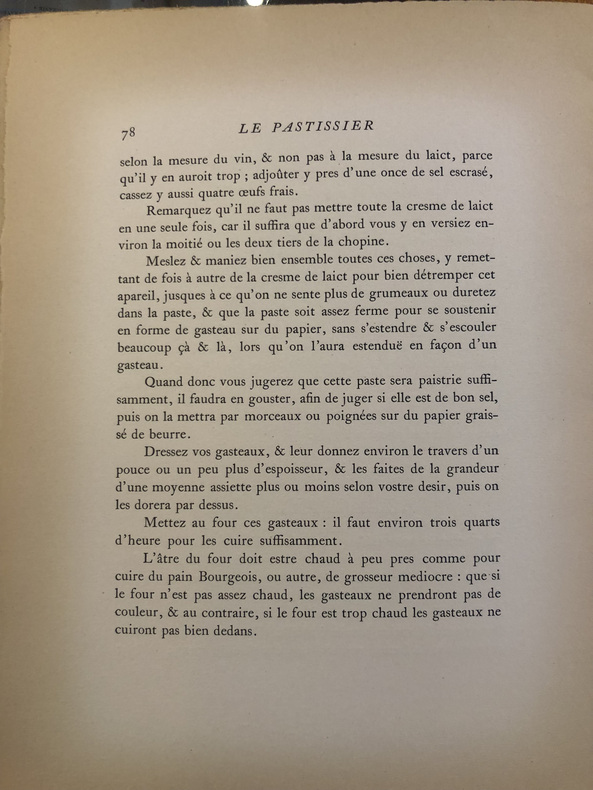 78 LE PASTISSIER

selon la mesure du vin, & non pas à la mesure du laict, parce qu'il y en auroit trop ; adjoûter y pres d'une once de sel escrasé, cassez y aussi quatre œufs frais.

Remarquez qu'il ne faut pas mettre toute la cresme de laict en une seule fois, car il suffira que d'abord vous y en versiez environ la moitié ou les deux tiers de la chopine.

Meslez & maniez bien ensemble toutes ces choses, y remettant de fois à autre de la cresme de laict pour bien détremper cet apareil, jusques à ce qu'on ne sente plus de grumeaux ou duretez dans la paste, & que la paste soit assez ferme pour se soustenir en forme de gasteau sur du papier, sans s'estendre & s'escouler beaucoup çà & là, lors qu'on l'aura estenduë en façon d'un gasteau.

Quand donc vous jugerez que cette paste sera paistrie suffisamment, il faudra en gouster, afin de juger si elle est de bon sel, puis on la mettra par morceaux ou poignées sur du papier graissé de beurre.

Dressez vos gasteaux, & leur donnez environ le travers d'un pouce ou un peu plus d'espoisseur, & les faites de la grandeur d'une moyenne assiette plus ou moins selon vostre desir, puis on les dorera par dessus.

Mettez au four ces gasteaux : il faut environ trois quarts d'heure pour les cuire suffisamment.

L'âtre du four doit estre chaud à peu pres comme pour cuire du pain Bourgeois, ou autre, de grosseur mediocre : que si le four n'est pas assez chaud, les gasteaux ne prendront pas de couleur, & au contraire, si le four est trop chaud les gasteaux ne cuiront pas bien dedans.